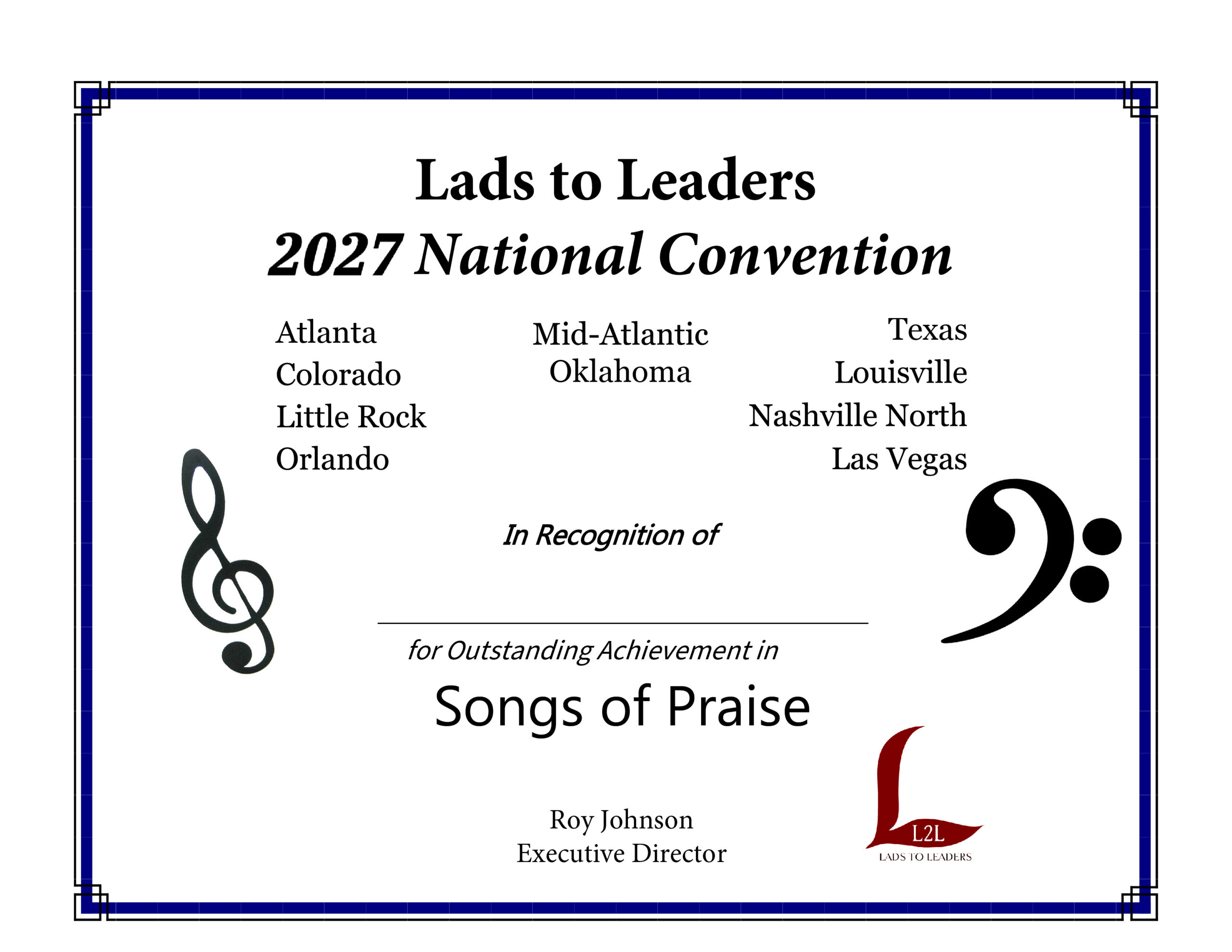 Lads to Leaders

2027 National Convention

Atlanta
Colorado
Little Rock
Orlando

Mid-Atlantic
Oklahoma

Texas
Louisville
Nashville North
Las Vegas

In Recognition of

____

for Outstanding Achievement in

Songs of Praise

Roy Johnson
Executive Director

L2L
LADS TO LEADERS